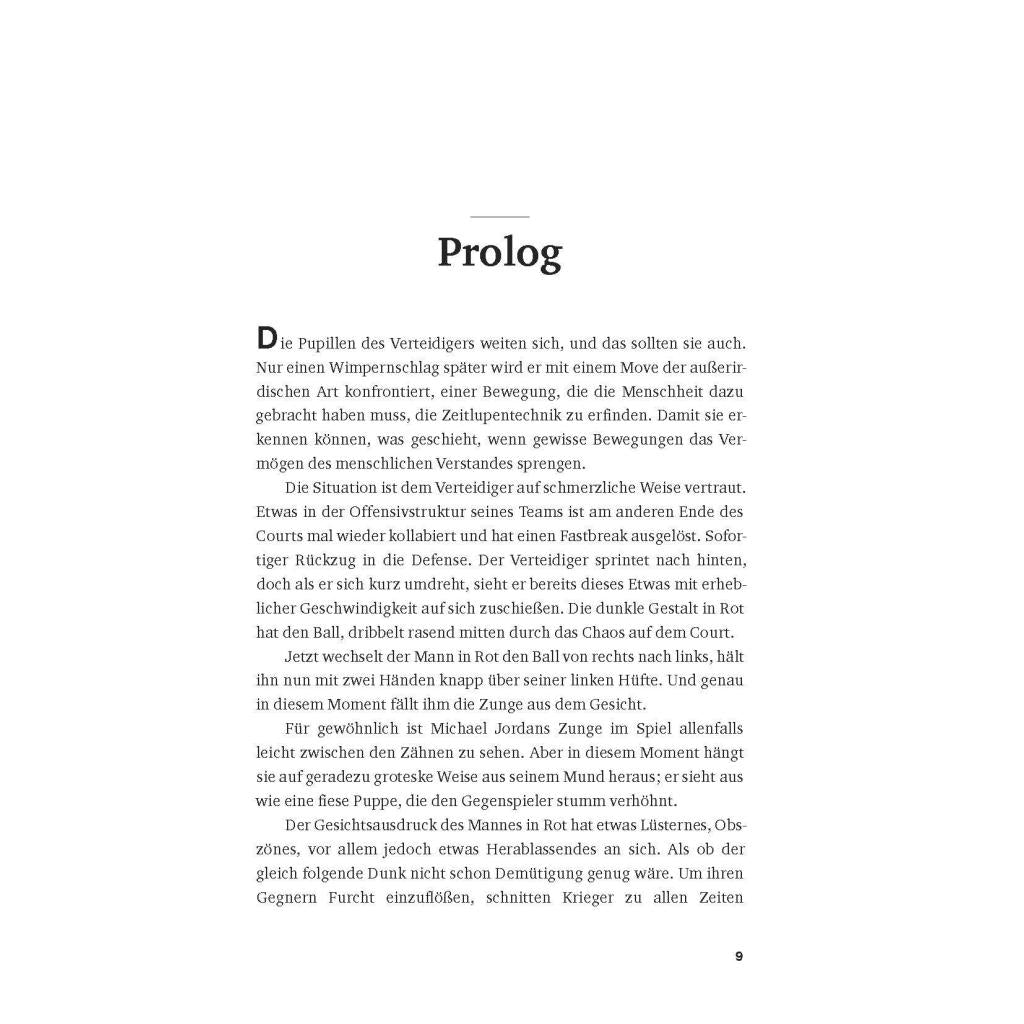 Prolog

Die Pupillen des Verteidigers weiten sich, und das sollten sie auch. Nur einen Wimpernschlag später wird er mit einem Move der außerirdischen Art konfrontiert, einer Bewegung, die die Menschheit dazu gebracht haben muss, die Zeitlupentechnik zu erfinden. Damit sie erkennen können, was geschieht, wenn gewisse Bewegungen das Vermögen des menschlichen Verstandes sprengen.

Die Situation ist dem Verteidiger auf schmerzliche Weise vertraut. Etwas in der Offensivstruktur seines Teams ist am anderen Ende des Courts mal wieder kollabiert und hat einen Fastbreak ausgelöst. Sofortiger Rückzug in die Defense. Der Verteidiger sprintet nach hinten, doch als er sich kurz umdreht, sieht er bereits dieses Etwas mit erheblicher Geschwindigkeit auf sich zuschießen. Die dunkle Gestalt in Rot hat den Ball, dribbelt rasend mitten durch das Chaos auf dem Court.

Jetzt wechselt der Mann in Rot den Ball von rechts nach links, hält ihn nun mit zwei Händen knapp über seiner linken Hüfte. Und genau in diesem Moment fällt ihm die Zunge aus dem Gesicht.

Für gewöhnlich ist Michael Jordans Zunge im Spiel allenfalls leicht zwischen den Zähnen zu sehen. Aber in diesem Moment hängt sie auf geradezu groteske Weise aus seinem Mund heraus; er sieht aus wie eine fiese Puppe, die den Gegenspieler stumm verhöhnt.

Der Gesichtsausdruck des Mannes in Rot hat etwas Lüsternes, Obszönes, vor allem jedoch etwas Herablassendes an sich. Als ob der gleich folgende Dunk nicht schon Demütigung genug wäre. Um ihren Gegnern Furcht einzuflößen, schnitten Krieger zu allen Zeiten

9